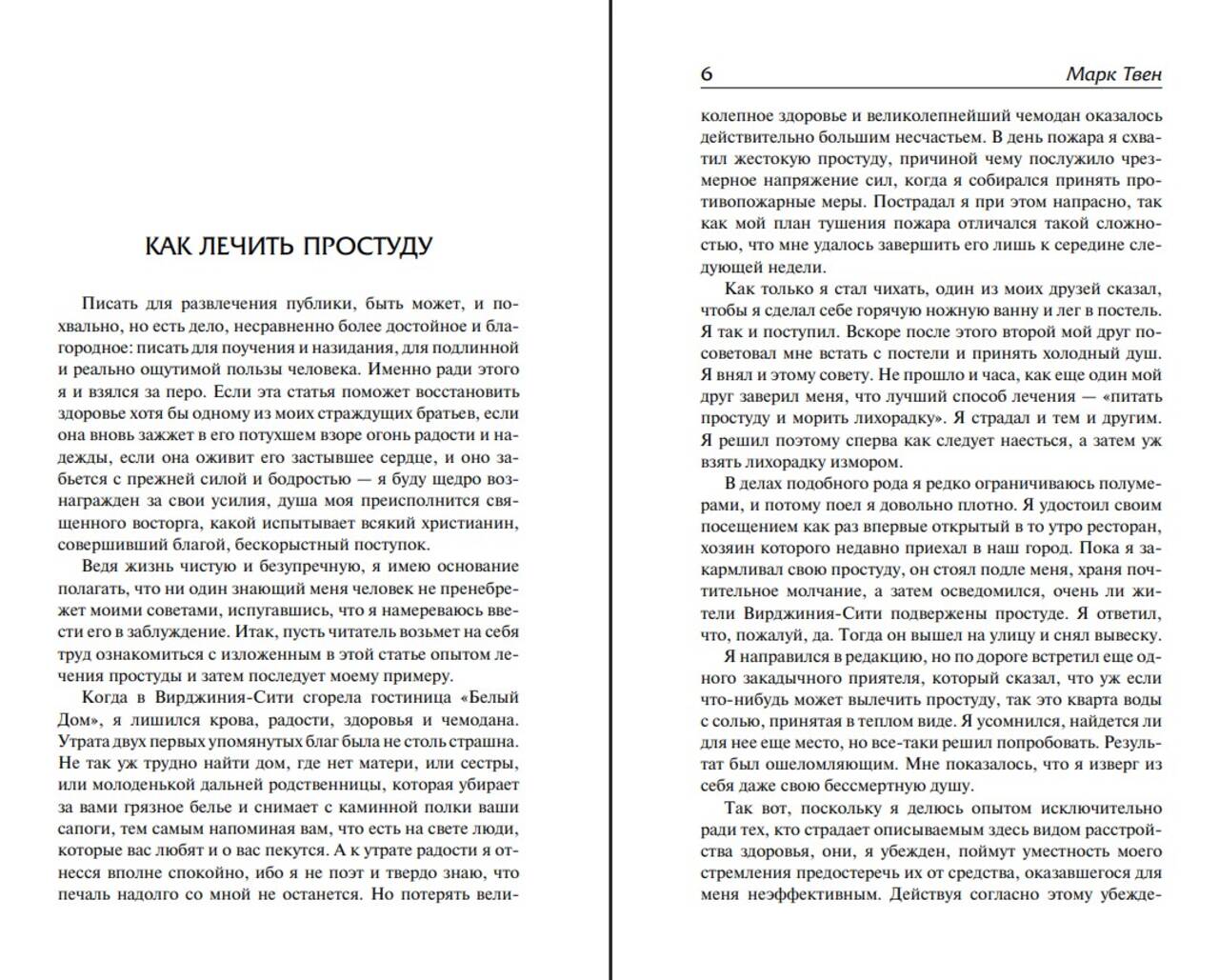 КАК ЛЕЧИТЬ ПРОСТУДУ

Писать для развлечения публики, быть может, и похвально, но есть дело, несравненно более достойное и благородное: писать для поучения и назидания, для подлинной и реально ощутимой пользы человека. Именно ради этого я и взялся за перо. Если эта статья поможет восстановить здоровье хотя бы одному из моих страждущих братьев, если она вновь зажжет в его потухшем взоре огонь радости и надежды, если она оживит его застывшее сердце, и оно забьется с прежней силой и бодростью — я буду щедро вознагражден за свои усилия, душа моя преисполнится священного восторга, какой испытывает всякий христианин, совершивший благой, бескорыстный поступок.

Ведя жизнь чистую и безупречную, я имею основание полагать, что ни один знающий меня человек не пренебрежет моими советами, испугавшись, что я намереваюсь ввести его в заблуждение. Итак, пусть читатель возьмет на себя труд ознакомиться с изложенным в этой статье опытом лечения простуды и затем последует моему примеру.

Когда в Вирджиния-Сити сгорела гостиница «Белый Дом», я лишился крова, радости, здоровья и чемодана. Утрата двух первых упомянутых благ была не столь страшна. Не так уж трудно найти дом, где нет матери, или сестры, или молоденькой дальней родственницы, которая убирает за вами грязное белье и снимает с каминной полки ваши сапоги, тем самым напоминая вам, что есть на свете люди, которые вас любят и о вас пекутся. А к утрате радости я отнесся вполне спокойно, ибо я не поэт и твердо знаю, что печаль надолго со мной не останется. Но потерять вели-

6 Марк Твен

колепное здоровье и великолепнейший чемодан оказалось действительно большим несчастьем. В день пожара я схватил жестокую простуду, причиной чему послужило чрезмерное напряжение сил, когда я собирался принять противопожарные меры. Пострадал я при этом напрасно, так как мой план тушения пожара отличался такой сложностью, что мне удалось завершить его лишь к середине следующей недели.

Как только я стал чихать, один из моих друзей сказал, чтобы я сделал себе горячую ножную ванну и лег в постель. Я так и поступил. Вскоре после этого второй мой друг посоветовал мне встать с постели и принять холодный душ. Я внял и этому совету. Не прошло и часа, как еще один мой друг заверил меня, что лучший способ лечения — «питать простуду и морить лихорадку». Я страдал и тем и другим. Я решил поэтому сперва как следует наесться, а затем уж взять лихорадку измором.

В делах подобного рода я редко ограничиваюсь полумерами, и потому поел я довольно плотно. Я удостоил своим посещением как раз впервые открытый в то утро ресторан, хозяин которого недавно приехал в наш город. Пока я закармливал свою простуду, он стоял подле меня, храня почтительное молчание, а затем осведомился, очень ли жители Вирджиния-Сити подвержены простуде. Я ответил, что, пожалуй, да. Тогда он вышел на улицу и снял вывеску.

Я направился в редакцию, но по дороге встретил еще одного закадычного приятеля, который сказал, что уж если что-нибудь может вылечить простуду, так это кварта воды с солью, принятая в теплом виде. Я усомнился, найдется ли для нее еще место, но все-таки решил попробовать. Результат был ошеломляющим. Мне показалось, что я изверг из себя даже свою бессмертную душу.

Так вот, поскольку я делюсь опытом исключительно ради тех, кто страдает описываемым здесь видом расстройства здоровья, они, я убежден, поймут уместность моего стремления предостеречь их от средства, оказавшегося для меня неэффективным. Действуя согласно этому убежде-